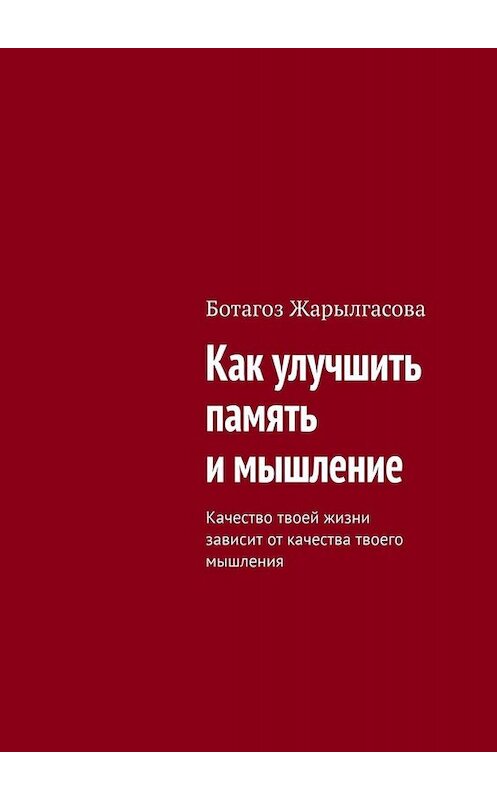 Ботагоз Жарылгасова

Как улучшить память и мышление

Качество твоей жизни зависит от качества твоего мышления